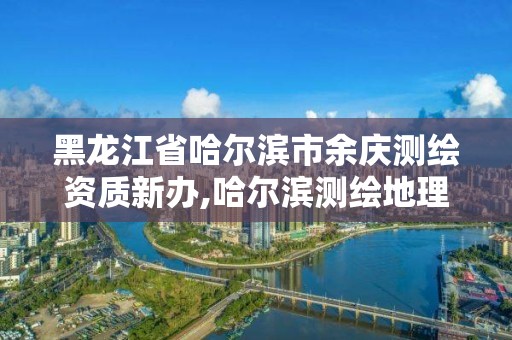 黑龙江省哈尔滨市余庆测绘资质新办,哈尔滨测绘地理